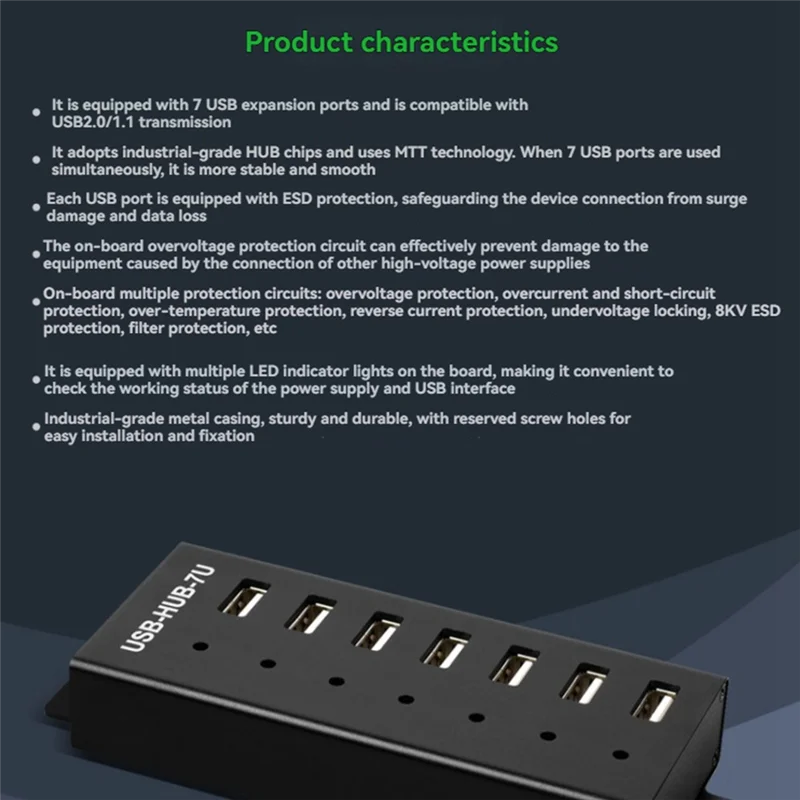 Product characteristics

• It is equipped with 7 USB expansion ports and is compatible with USB2.0/1.1 transmission

• It adopts industrial-grade HUB chips and uses MTT technology. When 7 USB ports are used simultaneously, it is more stable and smooth

• Each USB port is equipped with ESD protection, safeguarding the device connection from surge damage and data loss

• The on-board overvoltage protection circuit can effectively prevent damage to the equipment caused by the connection of other high-voltage power supplies

• On-board multiple protection circuits: overvoltage protection, overcurrent and short-circuit protection, over-temperature protection, reverse current protection, undervoltage locking, 8KV ESD protection, filter protection, etc

• It is equipped with multiple LED indicator lights on the board, making it convenient to check the working status of the power supply and USB interface

• Industrial-grade metal casing, sturdy and durable, with reserved screw holes for easy installation and fixation

USB-HUB-7U